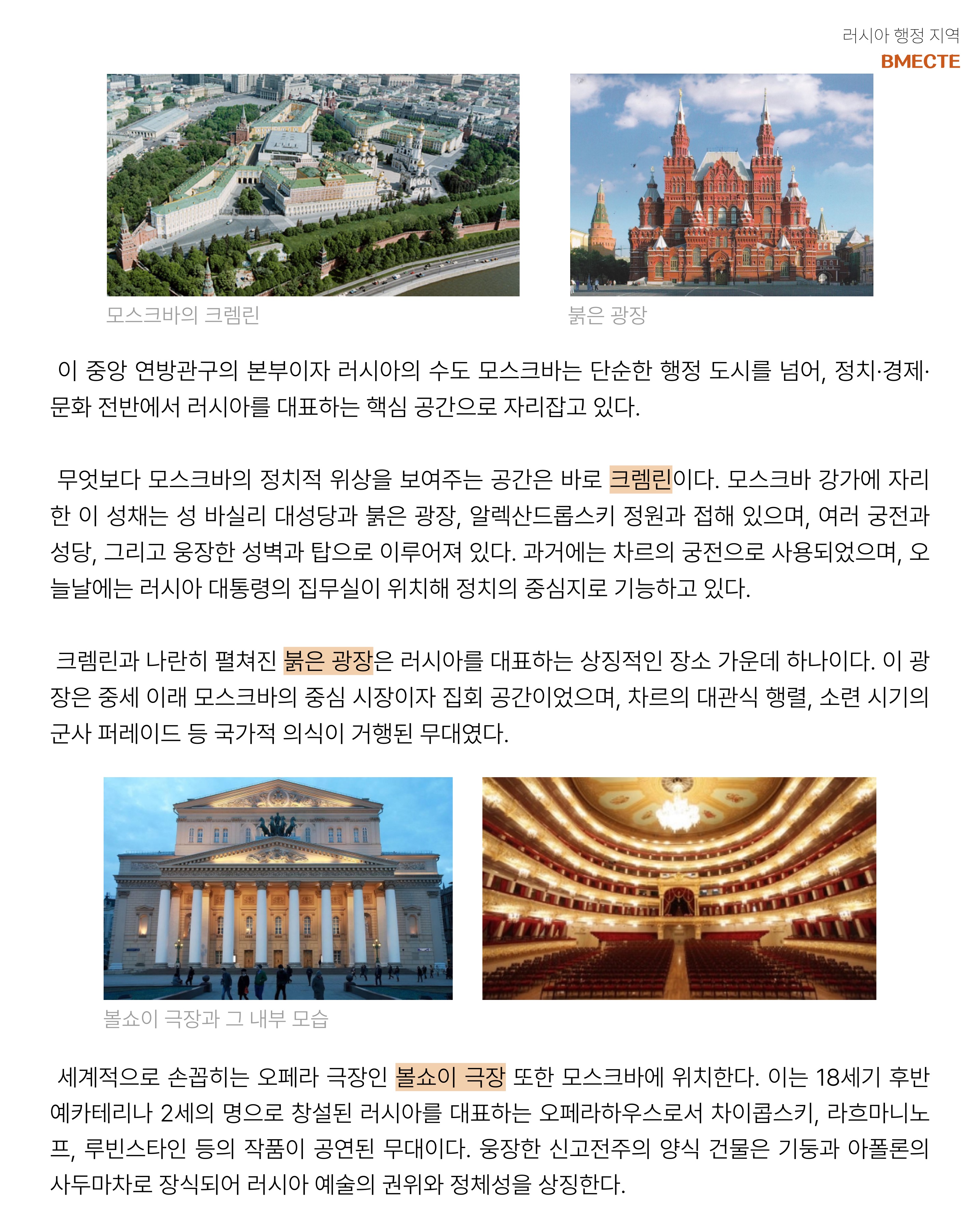 러시아 행정 지역
BMECTE

모스크바의 크렘린

붉은 광장

이 중앙 연방관구의 본부이자 러시아의 수도 모스크바는 단순한 행정 도시를 넘어, 정치·경제·문화 전반에서 러시아를 대표하는 핵심 공간으로 자리잡고 있다.

무엇보다 모스크바의 정치적 위상을 보여주는 공간은 바로 크렘린이다. 모스크바 강가에 자리한 이 성채는 성 바실리 대성당과 붉은 광장, 알렉산드롭스키 정원과 접해 있으며, 여러 궁전과 성당, 그리고 웅장한 성벽과 탑으로 이루어져 있다. 과거에는 차르의 궁전으로 사용되었으며, 오늘날에는 러시아 대통령의 집무실이 위치해 정치의 중심지로 기능하고 있다.

크렘린과 나란히 펼쳐진 붉은 광장은 러시아를 대표하는 상징적인 장소 가운데 하나이다. 이 광장은 중세 이래 모스크바의 중심 시장이자 집회 공간이었으며, 차르의 대관식 행렬, 소련 시기의 군사 퍼레이드 등 국가적 의식이 거행된 무대였다.

볼쇼이 극장과 그 내부 모습

세계적으로 손꼽히는 오페라 극장인 볼쇼이 극장 또한 모스크바에 위치한다. 이는 18세기 후반 예카테리나 2세의 명으로 창설된 러시아를 대표하는 오페라하우스로서 차이콥스키, 라흐마니노프, 루빈스타인 등의 작품이 공연된 무대이다. 웅장한 신고전주의 양식 건물은 기둥과 아폴론의 사두마차로 장식되어 러시아 예술의 권위와 정체성을 상징한다.